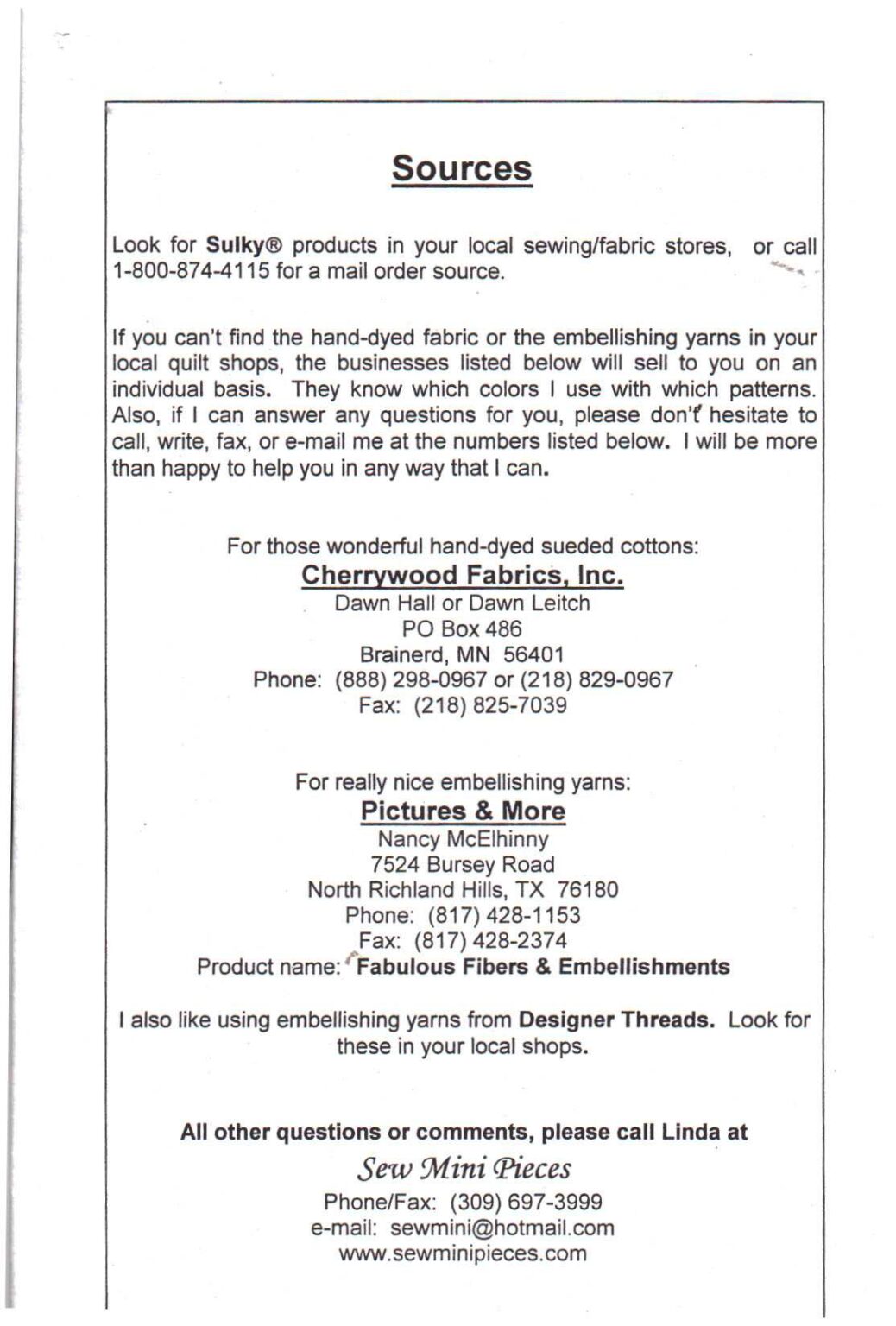 Sources

Look for Sulky® products in your local sewing/fabric stores, or call 1-800-874-4115 for a mail order source.

If you can't find the hand-dyed fabric or the embellishing yarns in your local quilt shops, the businesses listed below will sell to you on an individual basis. They know which colors I use with which patterns. Also, if I can answer any questions for you, please don't hesitate to call, write, fax, or e-mail me at the numbers listed below. I will be more than happy to help you in any way that I can.

For those wonderful hand-dyed sueded cottons:
Cherrywood Fabrics, Inc.
Dawn Hall or Dawn Leitch
PO Box 486
Brainerd, MN 56401
Phone: (888) 298-0967 or (218) 829-0967
Fax: (218) 825-7039

For really nice embellishing yarns:
Pictures & More
Nancy McElhinny
7524 Bursey Road
North Richland Hills, TX 76180
Phone: (817) 428-1153
Fax: (817) 428-2374
Product name: Fabulous Fibers & Embellishments

I also like using embellishing yarns from Designer Threads. Look for these in your local shops.

All other questions or comments, please call Linda at
Sew Mini Pieces
Phone/Fax: (309) 697-3999
e-mail: sewmini@hotmail.com
www.sewminipieces.com